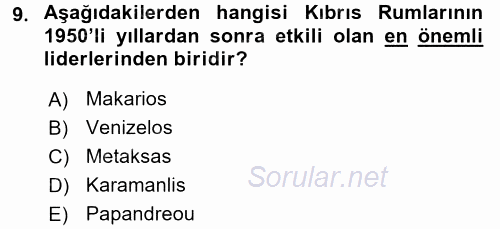 9. Aşağıdakilerden hangisi Kıbrıs Rumlarının 1950'li yıllardan sonra etkili olan en önemli liderlerinden biridir?

A) Makarios
B) Venizelos
C) Metaksas
D) Karamanlis
E) Papandreou

Sorular.net